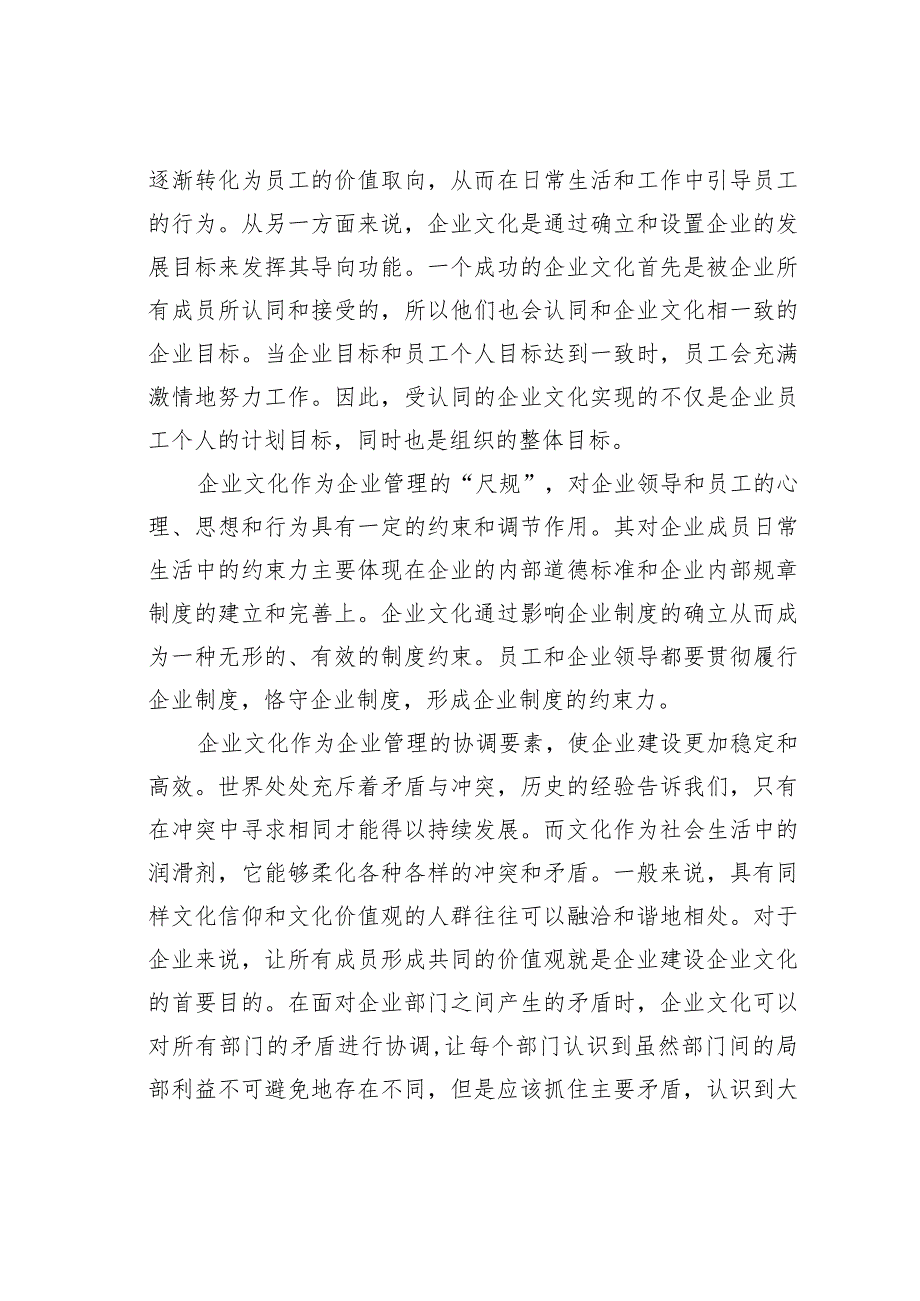 逐渐转化为员工的价值取向，从而在日常生活和工作中引导员工的行为。从另一方面来说，企业文化是通过确立和设置企业的发展目标来发挥其导向功能。一个成功的企业文化首先是被企业所有成员所认同和接受的，所以他们也会认同和企业文化相一致的企业目标。当企业目标和员工个人目标达到一致时，员工会充满激情地努力工作。因此，受认同的企业文化实现的不仅是企业员工个人的计划目标，同时也是组织的整体目标。

企业文化作为企业管理的“尺规”，对企业领导和员工的心理、思想和行为具有一定的约束和调节作用。其对企业成员日常生活中的约束力主要体现在企业的内部道德标准和企业内部规章制度的建立和完善上。企业文化通过影响企业制度的确立从而成为一种无形的、有效的制度约束。员工和企业领导都要贯彻履行企业制度，恪守企业制度，形成企业制度的约束力。

企业文化作为企业管理的协调要素，使企业建设更加稳定和高效。世界处处充斥着矛盾与冲突，历史的经验告诉我们，只有在冲突中寻求相同才能得以持续发展。而文化作为社会生活中的润滑剂，它能够柔化各种各样的冲突和矛盾。一般来说，具有同样文化信仰和文化价值观的人群往往可以融洽和谐地相处。对于企业来说，让所有成员形成共同的价值观就是企业建设企业文化的首要目的。在面对企业部门之间产生的矛盾时，企业文化可以对所有部门的矛盾进行协调,让每个部门认识到虽然部门间的局部利益不可避免地存在不同，但是应该抓住主要矛盾，认识到大